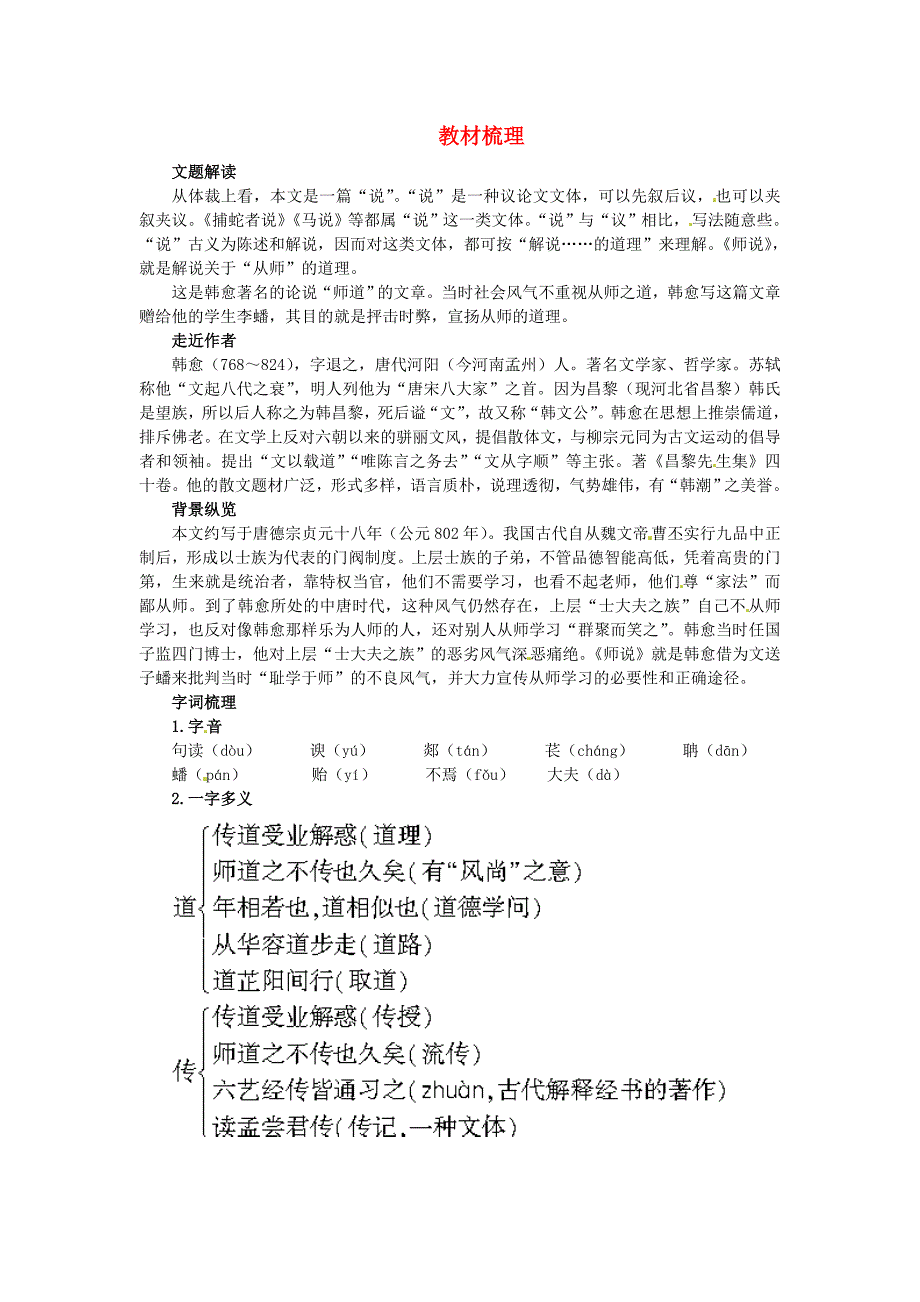 教材梳理

文题解读

从体裁上看，本文是一篇“说”。“说”是一种议论文文体，可以先叙后议，也可以夹叙夹议。《捕蛇者说》《马说》等都属“说”这一类文体。“说”与“议”相比，写法随意些。“说”古义为陈述和解说，因而对这类文体，都可按“解说……的道理”来理解。《师说》，就是解说关于“从师”的道理。

这是韩愈著名的论说“师道”的文章。当时社会风气不重视从师之道，韩愈写这篇文章赠给他的学生李蟠，其目的就是抨击时弊，宣扬从师的道理。

走近作者

韩愈（768～824），字退之，唐代河阳（今河南孟州）人。著名文学家、哲学家。苏轼称他“文起八代之衰”，明人列他为“唐宋八大家”之首。因为昌黎（现河北省昌黎）韩氏是望族，所以后人称之为韩昌黎，死后谥“文”，故又称“韩文公”。韩愈在思想上推崇儒道，排斥佛老。在文学上反对六朝以来的骈丽文风，提倡散体文，与柳宗元同为古文运动的倡导者和领袖。提出“文以载道”“唯陈言之务去”“文从字顺”等主张。著《昌黎先生集》四十卷。他的散文题材广泛，形式多样，语言质朴，说理透彻，气势雄伟，有“韩潮”之美誉。

背景纵览

本文约写于唐德宗贞元十八年（公元802年）。我国古代自从魏文帝曹丕实行九品中正制后，形成以士族为代表的门阀制度。上层士族的子弟，不管品德智能高低，凭着高贵的门第，生来就是统治者，靠特权当官，他们不需要学习，也看不起老师，他们尊“家法”而鄙从师。到了韩愈所处的中唐时代，这种风气仍然存在，上层“士大夫之族”自己不从师学习，也反对像韩愈那样乐为人师的人，还对别人从师学习“群聚而笑之”。韩愈当时任国子监四门博士，他对上层“士大夫之族”的恶劣风气深恶痛绝。《师说》就是韩愈借为文送子蟠来批判当时“耻学于师”的不良风气，并大力宣传从师学习的必要性和正确途径。

字词梳理

1.字音

句读（dòu）　谀（yú）　郯（tán）　苌（cháng）　聃（dān）
蟠（pán）　贻（yí）　不焉（fǒu）　大夫（dà）

2.一字多义

道
传道受业解惑（道理）
师道之不传也久矣（有“风尚”之意）
年相若也，道相似也（道德学问）
从华容道步走（道路）
道芷阳间行（取道）

传
传道受业解惑（传授）
师道之不传也久矣（流传）
六艺经传皆通习之（zhuàn，古代解释经书的著作）
读孟尝君传（传记，一种文体）